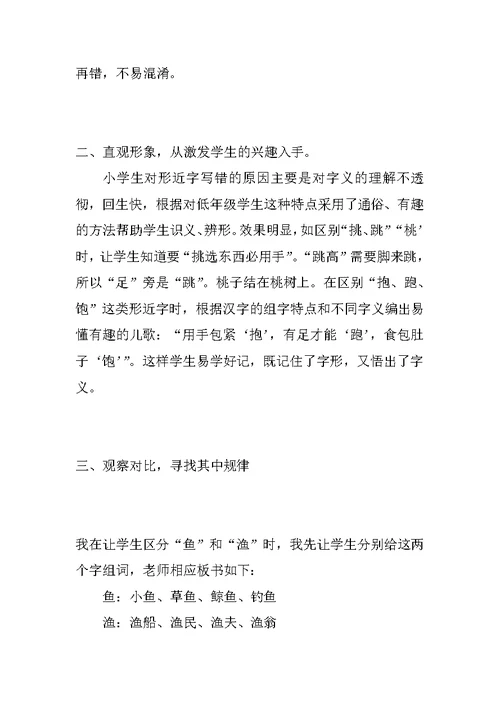 再错，不易混淆。

二、直观形象，从激发学生的兴趣入手。

小学生对形近字写错的原因主要是对字义的理解不透彻，回生快，根据对低年级学生这种特点采用了通俗、有趣的方法帮助学生识义、辨形。效果明显，如区别“挑、跳”“桃’时，让学生知道要“挑选东西必用手”。“跳高”需要脚来跳，所以“足”旁是“跳”。桃子结在桃树上。在区别“抱、跑、饱”这类形近字时，根据汉字的组字特点和不同字义编出易懂有趣的儿歌：“用手包紧‘抱’，有足才能‘跑’，食包肚子‘饱’”。这样学生易学好记，既记住了字形，又悟出了字义。

三、观察对比，寻找其中规律

我在让学生区分“鱼”和“渔”时，我先让学生分别给这两个字组词，老师相应板书如下：

鱼：小鱼、草鱼、鲸鱼、钓鱼

渔：渔船、渔民、渔夫、渔翁